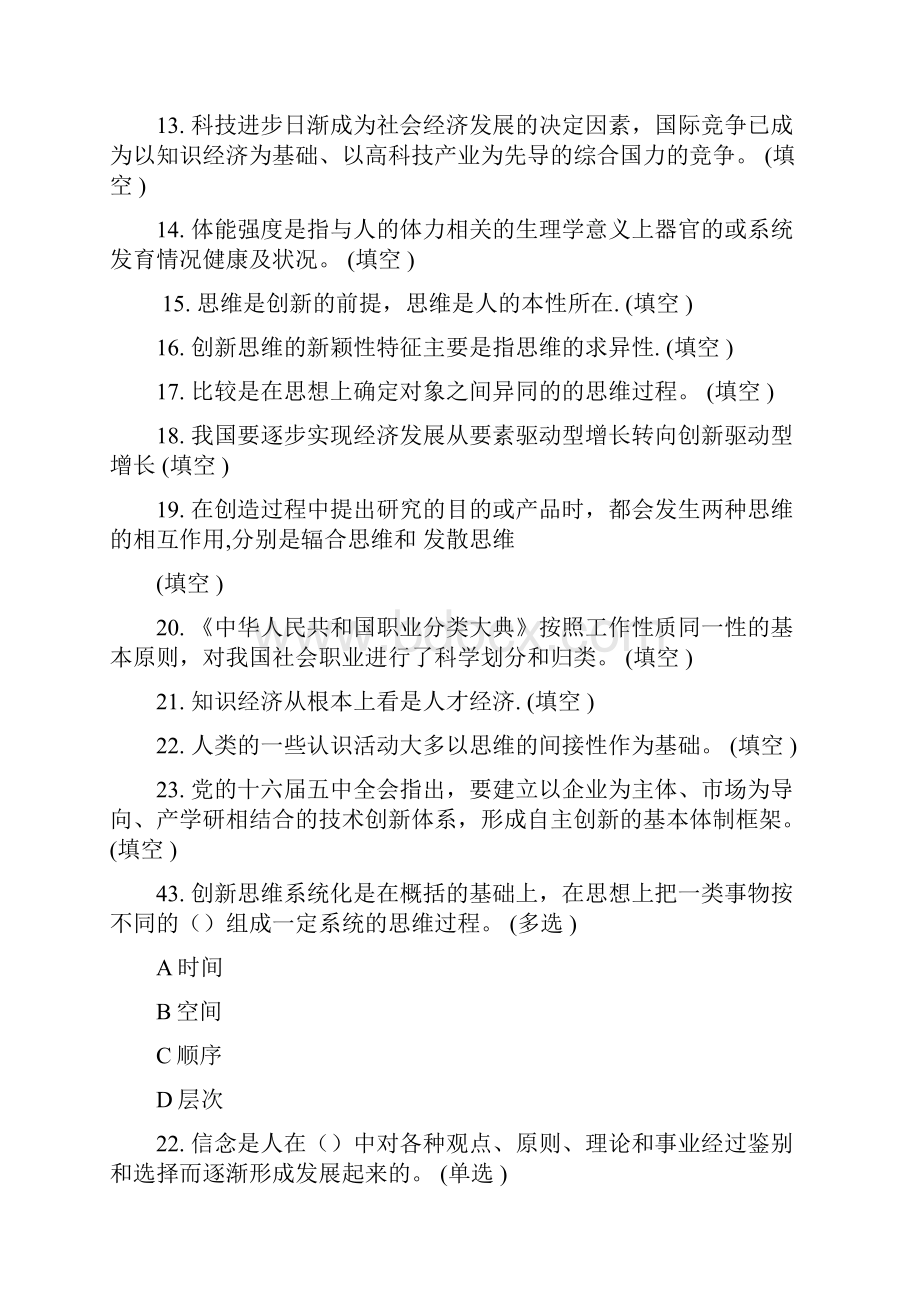 13. 科技进步日渐成为社会经济发展的决定因素，国际竞争已成为以知识经济为基础、以高科技产业为先导的综合国力的竞争。 (填空 )

14. 体能强度是指与人的体力相关的生理学意义上器官的或系统发育情况健康及状况。 (填空 )

15. 思维是创新的前提，思维是人的本性所在. (填空 )

16. 创新思维的新颖性特征主要是指思维的求异性. (填空 )

17. 比较是在思想上确定对象之间异同的的思维过程。 (填空 )

18. 我国要逐步实现经济发展从要素驱动型增长转向创新驱动型增长 (填空 )

19. 在创造过程中提出研究的目的或产品时，都会发生两种思维的相互作用,分别是辐合思维和 发散思维

(填空 )

20. 《中华人民共和国职业分类大典》按照工作性质同一性的基本原则，对我国社会职业进行了科学划分和归类。 (填空 )

21. 知识经济从根本上看是人才经济. (填空 )

22. 人类的一些认识活动大多以思维的间接性作为基础。 (填空 )

23. 党的十六届五中全会指出，要建立以企业为主体、市场为导向、产学研相结合的技术创新体系，形成自主创新的基本体制框架。 (填空 )

43. 创新思维系统化是在概括的基础上，在思想上把一类事物按不同的（）组成一定系统的思维过程。 (多选 )

A 时间

B 空间

C 顺序

D 层次

22. 信念是人在（）中对各种观点、原则、理论和事业经过鉴别和选择而逐渐形成发展起来的。 (单选 )